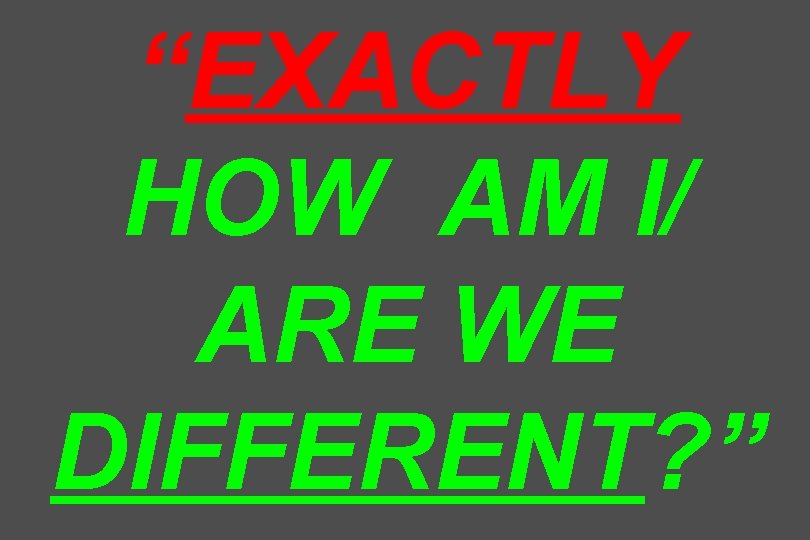 “EXACTLY HOW AM I/ ARE WE DIFFERENT?”